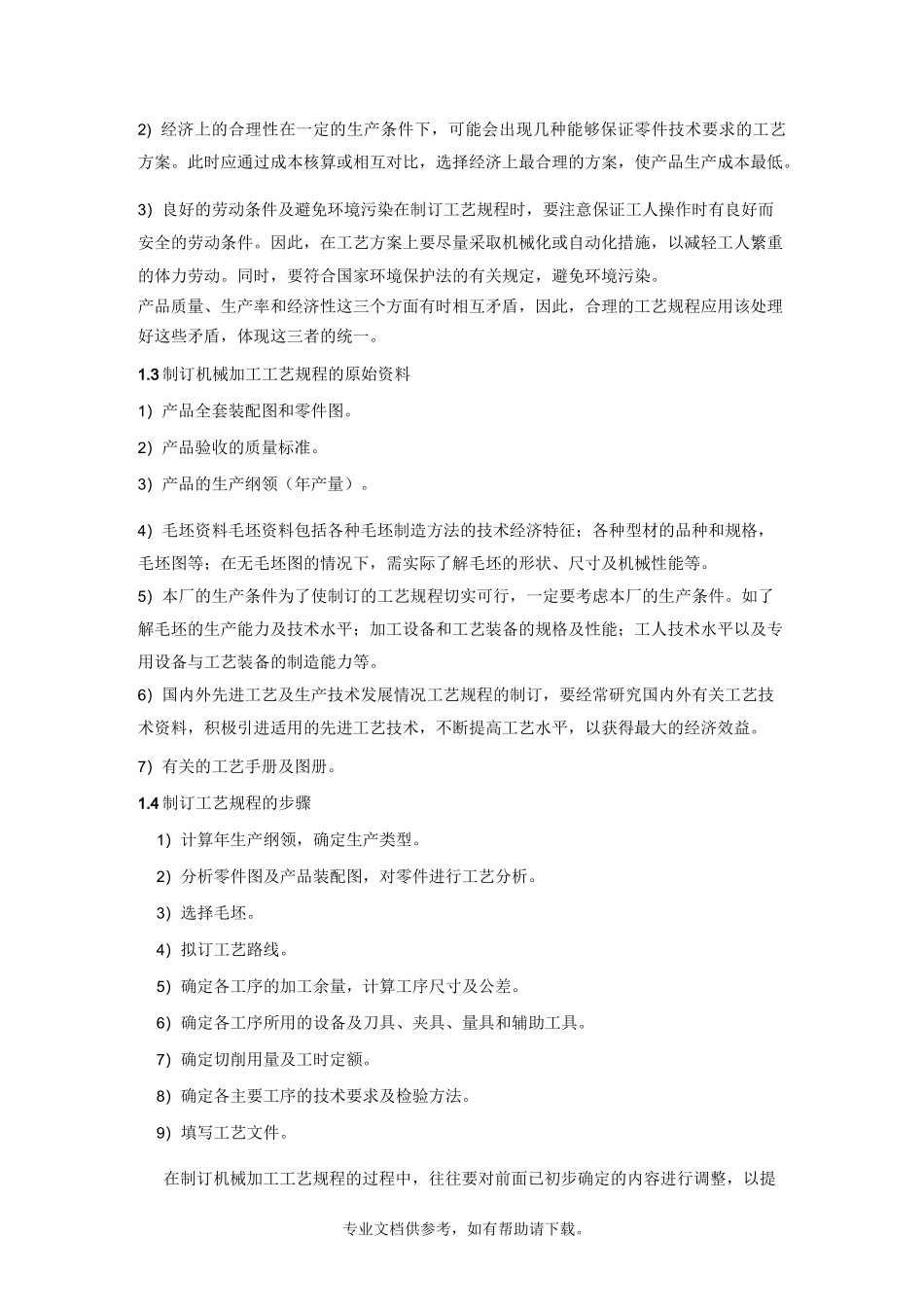 2) 经济上的合理性在一定的生产条件下，可能会出现几种能够保证零件技术要求的工艺方案。此时应通过成本核算或相互对比，选择经济上最合理的方案，使产品生产成本最低。

3) 良好的劳动条件及避免环境污染在制订工艺规程时，要注意保证工人操作时有良好而安全的劳动条件。因此，在工艺方案上要尽量采取机械化或自动化措施，以减轻工人繁重的体力劳动。同时，要符合国家环境保护法的有关规定，避免环境污染。

产品质量、生产率和经济性这三个方面有时相互矛盾，因此，合理的工艺规程应用该处理好这些矛盾，体现这三者的统一。

1.3 制订机械加工工艺规程的原始资料

1) 产品全套装配图和零件图。

2) 产品验收的质量标准。

3) 产品的生产纲领（年产量）。

4) 毛坯资料毛坯资料包括各种毛坯制造方法的技术经济特征；各种型材的品种和规格，毛坯图等；在无毛坯图的情况下，需实际了解毛坯的形状、尺寸及机械性能等。

5) 本厂的生产条件为了使制订的工艺规程切实可行，一定要考虑本厂的生产条件。如了解毛坯的生产能力及技术水平；加工设备和工艺装备的规格及性能；工人技术水平以及专用设备与工艺装备的制造能力等。

6) 国内外先进工艺及生产技术发展情况工艺规程的制订，要经常研究国内外有关工艺技术资料，积极引进适用的先进工艺技术，不断提高工艺水平，以获得最大的经济效益。

7) 有关的工艺手册及图册。

1.4 制订工艺规程的步骤

1) 计算年生产纲领，确定生产类型。

2) 分析零件图及产品装配图，对零件进行工艺分析。

3) 选择毛坯。

4) 拟订工艺路线。

5) 确定各工序的加工余量，计算工序尺寸及公差。

6) 确定各工序所用的设备及刀具、夹具、量具和辅助工具。

7) 确定切削用量及工时定额。

8) 确定各主要工序的技术要求及检验方法。

9) 填写工艺文件。

在制订机械加工工艺规程的过程中，往往要对前面已初步确定的内容进行调整，以提

专业文档供参考，如有帮助请下载。